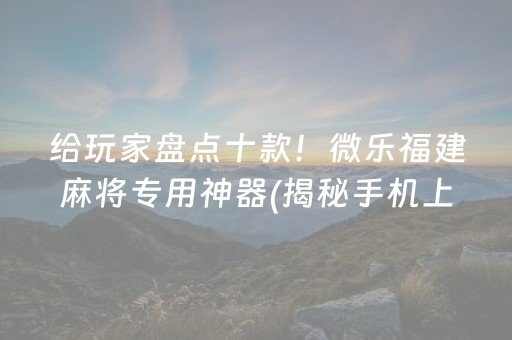 给玩家盘点十款！微乐福建麻将专用神器(揭秘手机上